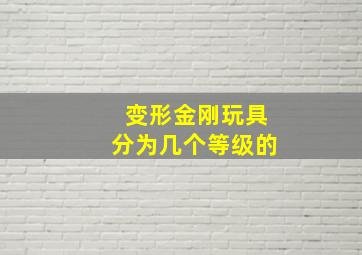 变形金刚玩具
分为几个等级的